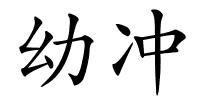 幼冲